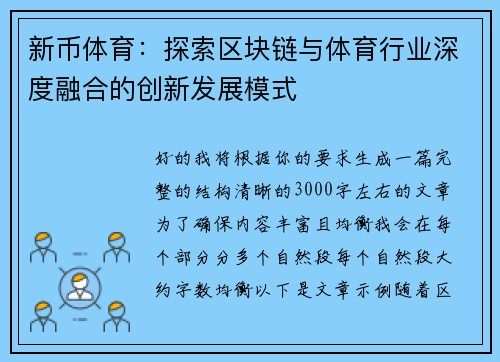 新币体育：探索区块链与体育行业深度融合的创新发展模式

好的我将根据你的要求生成一篇完整的结构清晰的3000字左右的文章为了确保内容丰富且均衡我会在每个部分分多个自然段每个自然段大约字数均衡以下是文章示例随着区